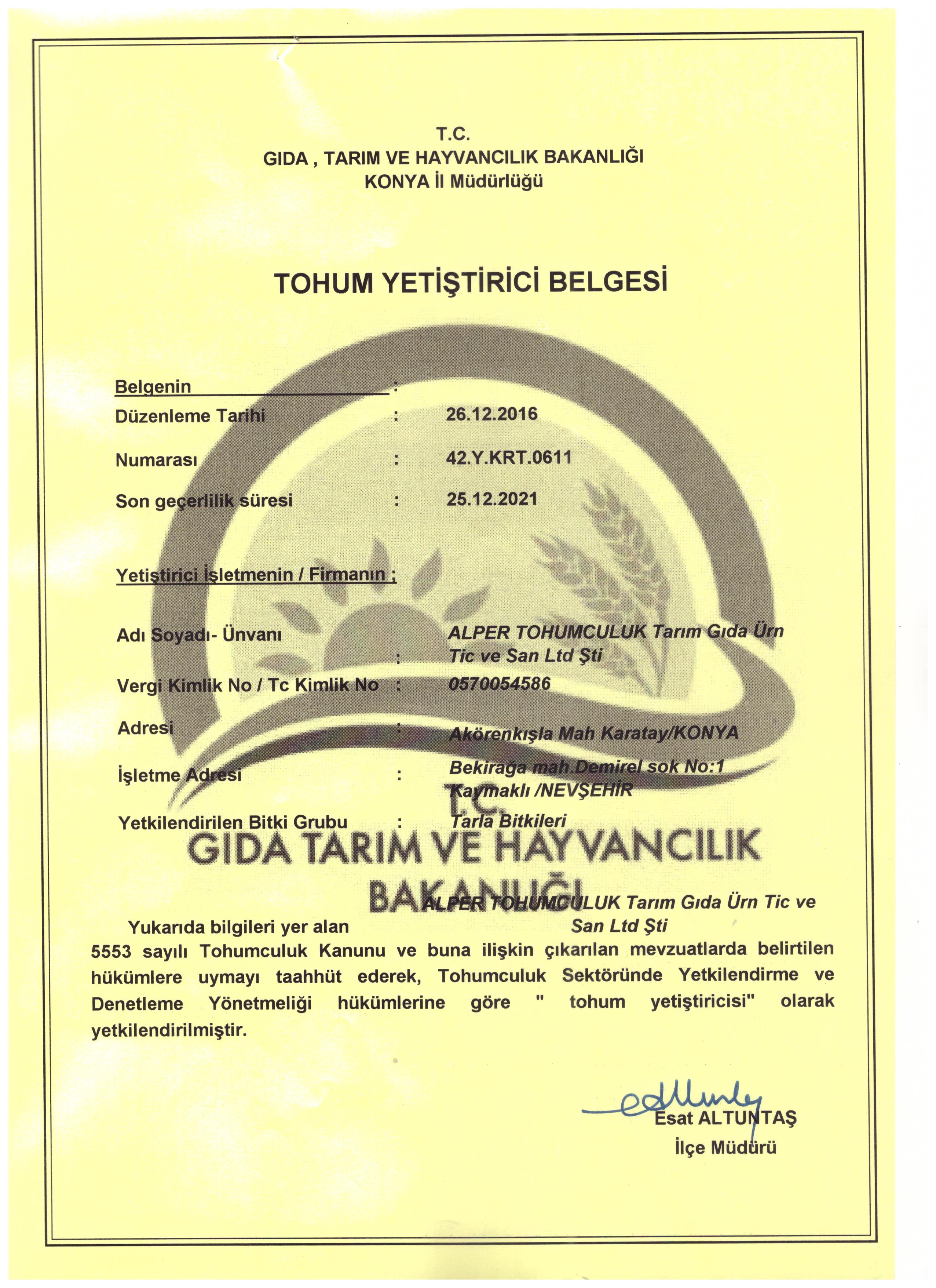 T.C.
GIDA , TARIM VE HAYVANCILIK BAKANLIĞI
KONYA İl Müdürlüğü

TOHUM YETİŞTİRİCİ BELGESİ

Belgenin :
Düzenleme Tarihi : 26.12.2016
Numarası : 42.Y.KRT.0611
Son geçerlilik süresi : 25.12.2021

Yetiştirici İşletmenin / Firmanın ;

Adı Soyadı- Ünvanı : ALPER TOHUMCULUK Tarım Gıda Ürn Tic ve San Ltd Şti
Vergi Kimlik No / Tc Kimlik No : 0570054586
Adresi : Akörenkışla Mah Karatay/KONYA
İşletme Adresi : Bekirağa mah.Demirel sok No:1 Kaymaklı /NEVŞEHİR
Yetkilendirilen Bitki Grubu : Tarla Bitkileri

T.C.
GIDA TARIM VE HAYVANCILIK BAKANLIĞI

Yukarıda bilgileri yer alan ALPER TOHUMCULUK Tarım Gıda Ürn Tic ve San Ltd Şti 5553 sayılı Tohumculuk Kanunu ve buna ilişkin çıkarılan mevzuatlarda belirtilen hükümlere uymayı taahhüt ederek, Tohumculuk Sektöründe Yetkilendirme ve Denetleme Yönetmeliği hükümlerine göre " tohum yetiştiricisi" olarak yetkilendirilmiştir.

Esat ALTUNTAŞ
İlçe Müdürü